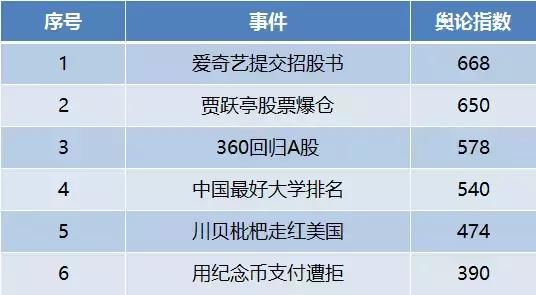 | 序号 | 事件 | 舆论指数 |
|---|---|---|
| 1 | 爱奇艺提交招股书 | 668 |
| 2 | 贾跃亭股票爆仓 | 650 |
| 3 | 360回归A股 | 578 |
| 4 | 中国最好大学排名 | 540 |
| 5 | 川贝枇杷走红美国 | 474 |
| 6 | 用纪念币支付遭拒 | 390 |